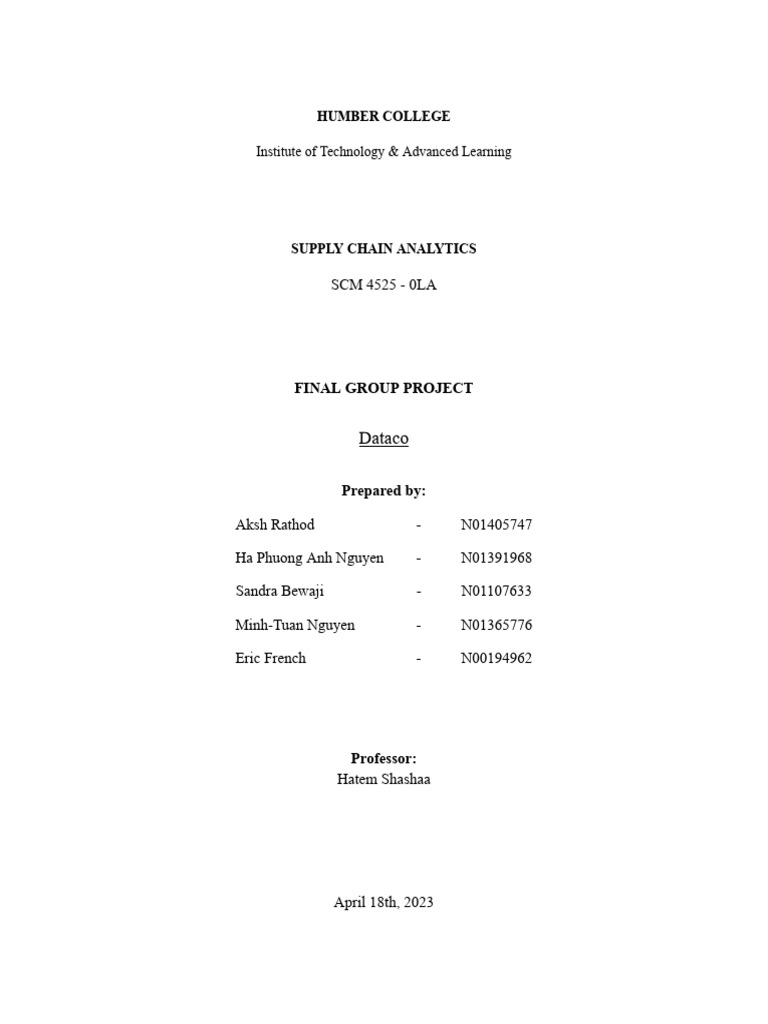 HUMBER COLLEGE

Institute of Technology & Advanced Learning

SUPPLY CHAIN ANALYTICS

SCM 4525 - 0LA

FINAL GROUP PROJECT

Dataco

Prepared by:

Aksh Rathod - N01405747

Ha Phuong Anh Nguyen - N01391968

Sandra Bewaji - N01107633

Minh-Tuan Nguyen - N01365776

Eric French - N00194962

Professor:
Hatem Shashaa

April 18th, 2023